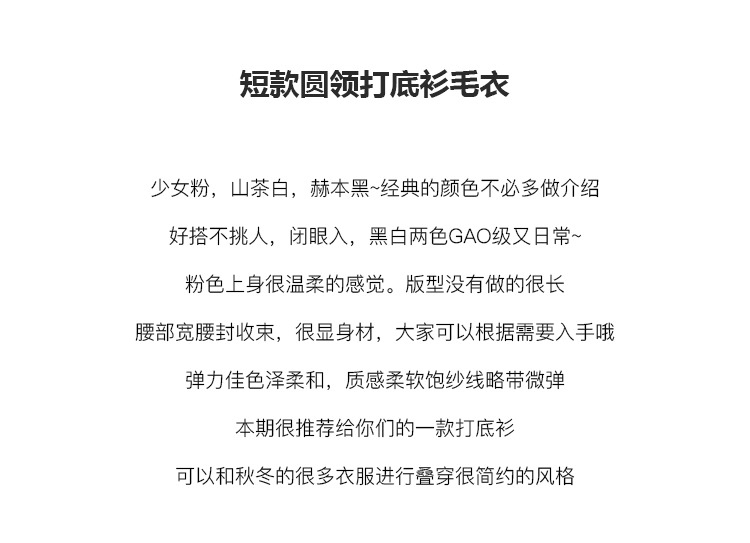 短款圆领打底衫毛衣

少女粉，山茶白，赫本黑~经典的颜色不必多做介绍

好搭不挑人，闭眼入，黑白两色GAO级又日常~

粉色上身很温柔的感觉。版型没有做的很长

腰部宽腰封收束，很显身材，大家可以根据需要入手哦

弹力佳色泽柔和，质感柔软饱纱线略带微弹

本期很推荐给你们的一款打底衫

可以和秋冬的很多衣服进行叠穿很简约的风格